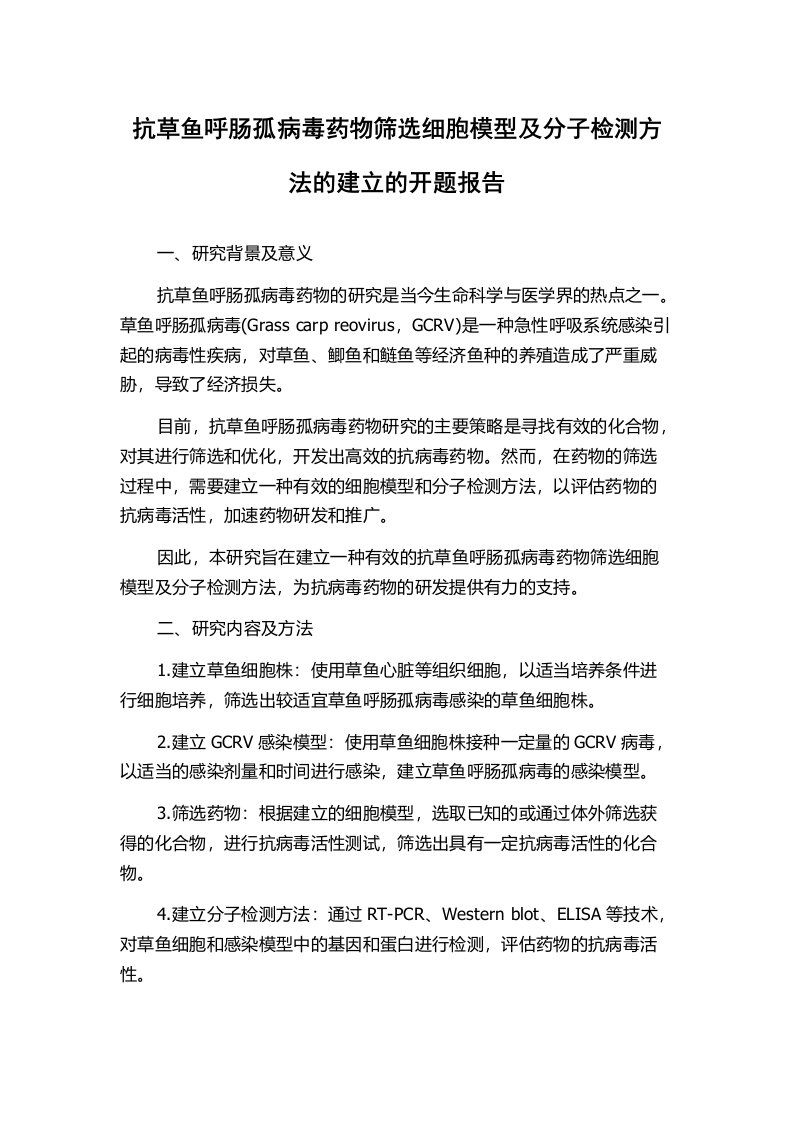 抗草鱼呼肠孤病毒药物筛选细胞模型及分子检测方法的建立的开题报告

一、研究背景及意义

抗草鱼呼肠孤病毒药物的研究是当今生命科学与医学界的热点之一。草鱼呼肠孤病毒(Grass carp reovirus，GCRV)是一种急性呼吸系统感染引起的病毒性疾病，对草鱼、鲫鱼和鲢鱼等经济鱼种的养殖造成了严重威胁，导致了经济损失。

目前，抗草鱼呼肠孤病毒药物研究的主要策略是寻找有效的化合物，对其进行筛选和优化，开发出高效的抗病毒药物。然而，在药物的筛选过程中，需要建立一种有效的细胞模型和分子检测方法，以评估药物的抗病毒活性，加速药物研发和推广。

因此，本研究旨在建立一种有效的抗草鱼呼肠孤病毒药物筛选细胞模型及分子检测方法，为抗病毒药物的研发提供有力的支持。

二、研究内容及方法

1.建立草鱼细胞株：使用草鱼心脏等组织细胞，以适当培养条件进行细胞培养，筛选出较适宜草鱼呼肠孤病毒感染的草鱼细胞株。

2.建立 GCRV 感染模型：使用草鱼细胞株接种一定量的 GCRV 病毒，以适当的感染剂量和时间进行感染，建立草鱼呼肠孤病毒的感染模型。

3.筛选药物：根据建立的细胞模型，选取已知的或通过体外筛选获得的化合物，进行抗病毒活性测试，筛选出具有一定抗病毒活性的化合物。

4.建立分子检测方法：通过 RT-PCR、Western blot、ELISA 等技术，对草鱼细胞和感染模型中的基因和蛋白进行检测，评估药物的抗病毒活性。